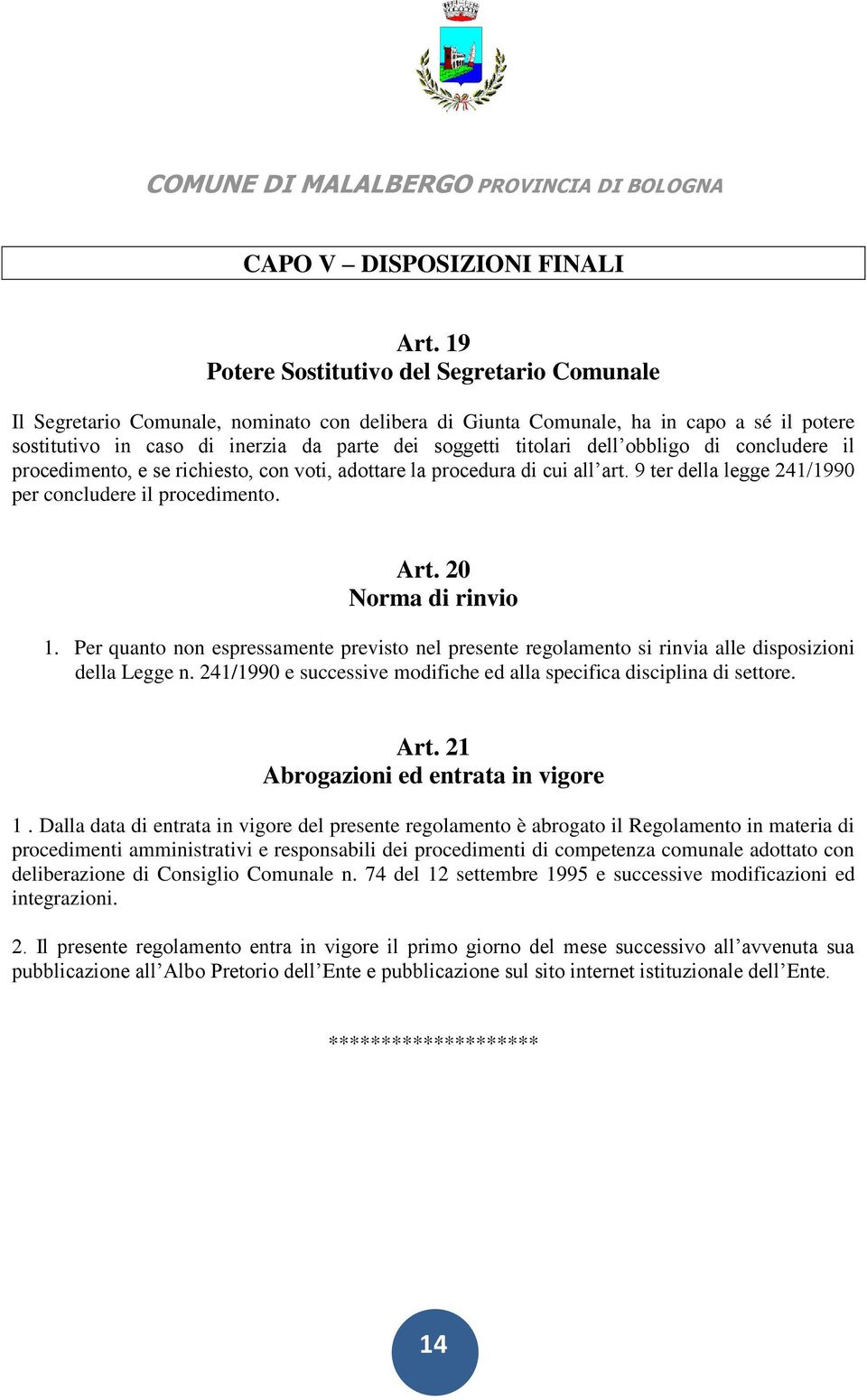 COMUNE DI MALALBERGO PROVINCIA DI BOLOGNA

CAPO V – DISPOSIZIONI FINALI

Art. 19
Potere Sostitutivo del Segretario Comunale

Il Segretario Comunale, nominato con delibera di Giunta Comunale, ha in capo a sé il potere sostitutivo in caso di inerzia da parte dei soggetti titolari dell'obbligo di concludere il procedimento, e se richiesto, con voti, adottare la procedura di cui all'art. 9 ter della legge 241/1990 per concludere il procedimento.

Art. 20
Norma di rinvio

1. Per quanto non espressamente previsto nel presente regolamento si rinvia alle disposizioni della Legge n. 241/1990 e successive modifiche ed alla specifica disciplina di settore.

Art. 21
Abrogazioni ed entrata in vigore

1 . Dalla data di entrata in vigore del presente regolamento è abrogato il Regolamento in materia di procedimenti amministrativi e responsabili dei procedimenti di competenza comunale adottato con deliberazione di Consiglio Comunale n. 74 del 12 settembre 1995 e successive modificazioni ed integrazioni.

2. Il presente regolamento entra in vigore il primo giorno del mese successivo all'avvenuta sua pubblicazione all'Albo Pretorio dell'Ente e pubblicazione sul sito internet istituzionale dell'Ente.

********************

14